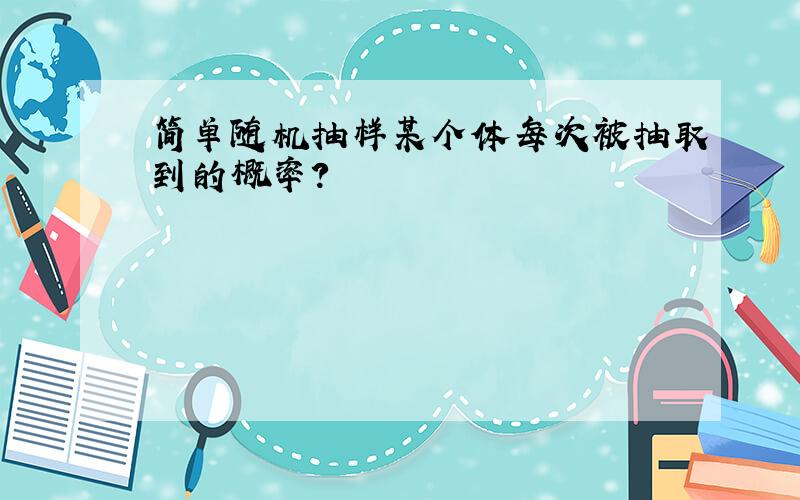 简单随机抽样某个体每次被抽取到的概率？